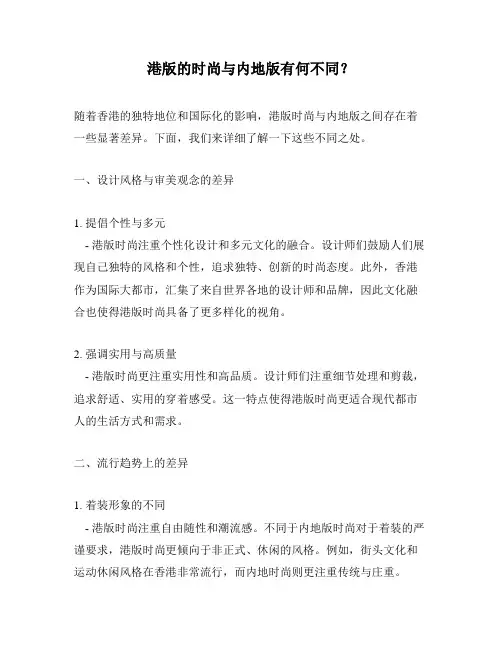 港版的时尚与内地版有何不同？

随着香港的独特地位和国际化的影响，港版时尚与内地版之间存在着一些显著差异。下面，我们来详细了解一下这些不同之处。

一、设计风格与审美观念的差异

1. 提倡个性与多元
- 港版时尚注重个性化设计和多元文化的融合。设计师们鼓励人们展现自己独特的风格和个性，追求独特、创新的时尚态度。此外，香港作为国际大都市，汇集了来自世界各地的设计师和品牌，因此文化融合也使得港版时尚具备了更多样化的视角。

2. 强调实用与高质量
- 港版时尚更注重实用性和高品质。设计师们注重细节处理和剪裁，追求舒适、实用的穿着感受。这一特点使得港版时尚更适合现代都市人的生活方式和需求。

二、流行趋势上的差异

1. 着装形象的不同
- 港版时尚注重自由随性和潮流感。不同于内地版时尚对于着装的严谨要求，港版时尚更倾向于非正式、休闲的风格。例如，街头文化和运动休闲风格在香港非常流行，而内地时尚则更注重传统与庄重。